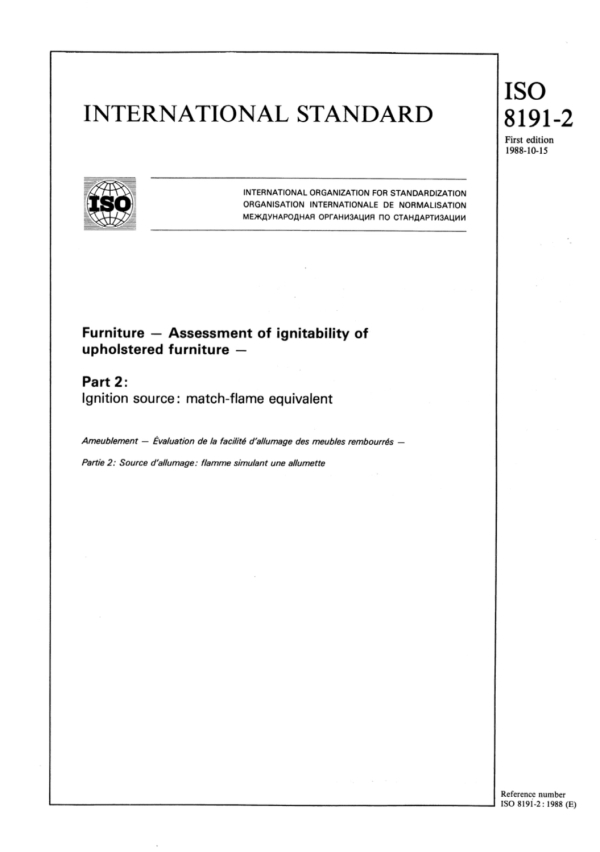 INTERNATIONAL STANDARD

ISO
8191-2

First edition
1988-10-15

ISO

INTERNATIONAL ORGANIZATION FOR STANDARDIZATION
ORGANISATION INTERNATIONALE DE NORMALISATION
МЕЖДУНАРОДНАЯ ОРГАНИЗАЦИЯ ПО СТАНДАРТИЗАЦИИ

Furniture — Assessment of ignitability of upholstered furniture —

Part 2:
Ignition source: match-flame equivalent

Ameublement — Évaluation de la facilité d'allumage des meubles rembourrés —

Partie 2: Source d'allumage: flamme simulant une allumette

Reference number
ISO 8191-2 : 1988 (E)